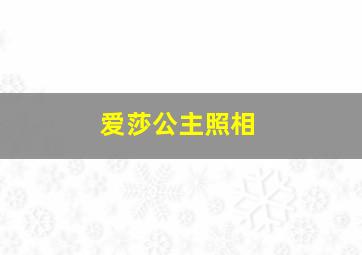 爱莎公主照相